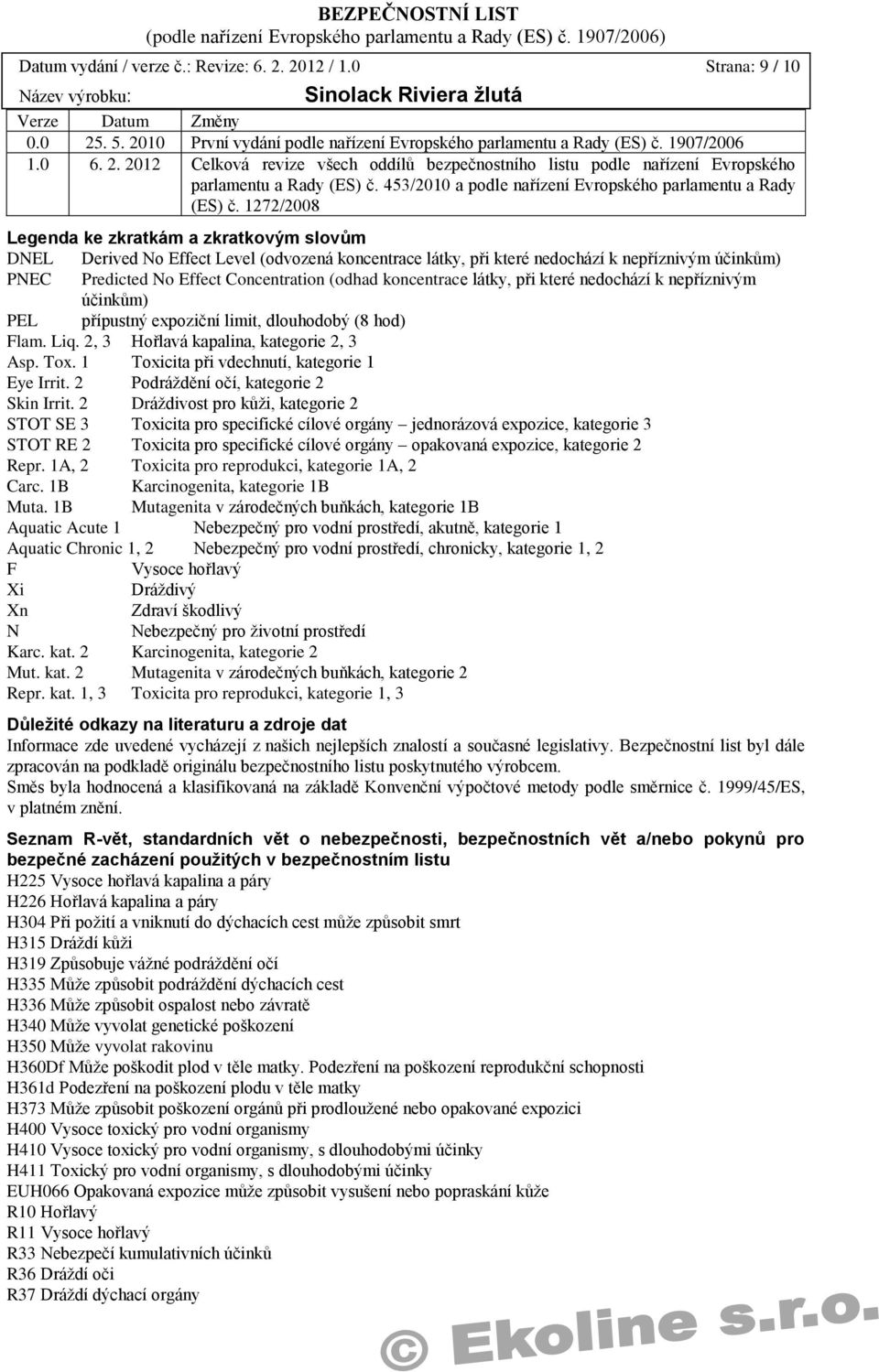 BEZPEČNOSTNÍ LIST
(podle nařízení Evropského parlamentu a Rady (ES) č. 1907/2006)

Datum vydání / verze č.: Revize: 6. 2. 2012 / 1.0 Strana: 9 / 10

Název výrobku: Sinolack Riviera žlutá

| Verze | Datum | Změny |
|---|---|---|
| 0.0 | 25. 5. 2010 | První vydání podle nařízení Evropského parlamentu a Rady (ES) č. 1907/2006 |
| 1.0 | 6. 2. 2012 | Celková revize všech oddílů bezpečnostního listu podle nařízení Evropského parlamentu a Rady (ES) č. 453/2010 a podle nařízení Evropského parlamentu a Rady (ES) č. 1272/2008 |

Legenda ke zkratkám a zkratkovým slovům
DNEL Derived No Effect Level (odvozená koncentrace látky, při které nedochází k nepříznivým účinkům)
PNEC Predicted No Effect Concentration (odhad koncentrace látky, při které nedochází k nepříznivým účinkům)
PEL přípustný expoziční limit, dlouhodobý (8 hod)
Flam. Liq. 2, 3 Hořlavá kapalina, kategorie 2, 3
Asp. Tox. 1 Toxicita při vdechnutí, kategorie 1
Eye Irrit. 2 Podráždění očí, kategorie 2
Skin Irrit. 2 Dráždivost pro kůži, kategorie 2
STOT SE 3 Toxicita pro specifické cílové orgány – jednorázová expozice, kategorie 3
STOT RE 2 Toxicita pro specifické cílové orgány – opakovaná expozice, kategorie 2
Repr. 1A, 2 Toxicita pro reprodukci, kategorie 1A, 2
Carc. 1B Karcinogenita, kategorie 1B
Muta. 1B Mutagenita v zárodečných buňkách, kategorie 1B
Aquatic Acute 1 Nebezpečný pro vodní prostředí, akutně, kategorie 1
Aquatic Chronic 1, 2 Nebezpečný pro vodní prostředí, chronicky, kategorie 1, 2
F Vysoce hořlavý
Xi Dráždivý
Xn Zdraví škodlivý
N Nebezpečný pro životní prostředí
Karc. kat. 2 Karcinogenita, kategorie 2
Mut. kat. 2 Mutagenita v zárodečných buňkách, kategorie 2
Repr. kat. 1, 3 Toxicita pro reprodukci, kategorie 1, 3

Důležité odkazy na literaturu a zdroje dat
Informace zde uvedené vycházejí z našich nejlepších znalostí a současné legislativy. Bezpečnostní list byl dále zpracován na podkladě originálu bezpečnostního listu poskytnutého výrobcem.
Směs byla hodnocená a klasifikovaná na základě Konvenční výpočtové metody podle směrnice č. 1999/45/ES, v platném znění.

Seznam R-vět, standardních vět o nebezpečnosti, bezpečnostních vět a/nebo pokynů pro bezpečné zacházení použitých v bezpečnostním listu
H225 Vysoce hořlavá kapalina a páry
H226 Hořlavá kapalina a páry
H304 Při požití a vniknutí do dýchacích cest může způsobit smrt
H315 Dráždí kůži
H319 Způsobuje vážné podráždění očí
H335 Může způsobit podráždění dýchacích cest
H336 Může způsobit ospalost nebo závratě
H340 Může vyvolat genetické poškození
H350 Může vyvolat rakovinu
H360Df Může poškodit plod v těle matky. Podezření na poškození reprodukční schopnosti
H361d Podezření na poškození plodu v těle matky
H373 Může způsobit poškození orgánů při prodloužené nebo opakované expozici
H400 Vysoce toxický pro vodní organismy
H410 Vysoce toxický pro vodní organismy, s dlouhodobými účinky
H411 Toxický pro vodní organismy, s dlouhodobými účinky
EUH066 Opakovaná expozice může způsobit vysušení nebo popraskání kůže
R10 Hořlavý
R11 Vysoce hořlavý
R33 Nebezpečí kumulativních účinků
R36 Dráždí oči
R37 Dráždí dýchací orgány

© Ekoline s.r.o.